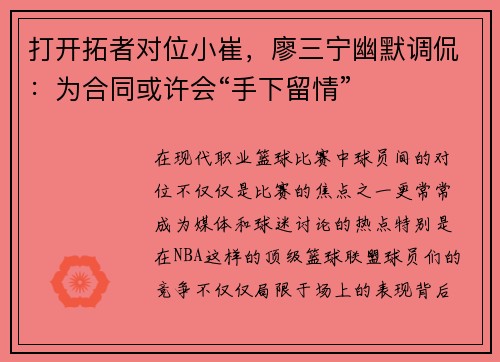 打开拓者对位小崔，廖三宁幽默调侃：为合同或许会“手下留情”

在现代职业篮球比赛中球员间的对位不仅仅是比赛的焦点之一更常常成为媒体和球迷讨论的热点特别是在NBA这样的顶级篮球联盟球员们的竞争不仅仅局限于场上的表现背后